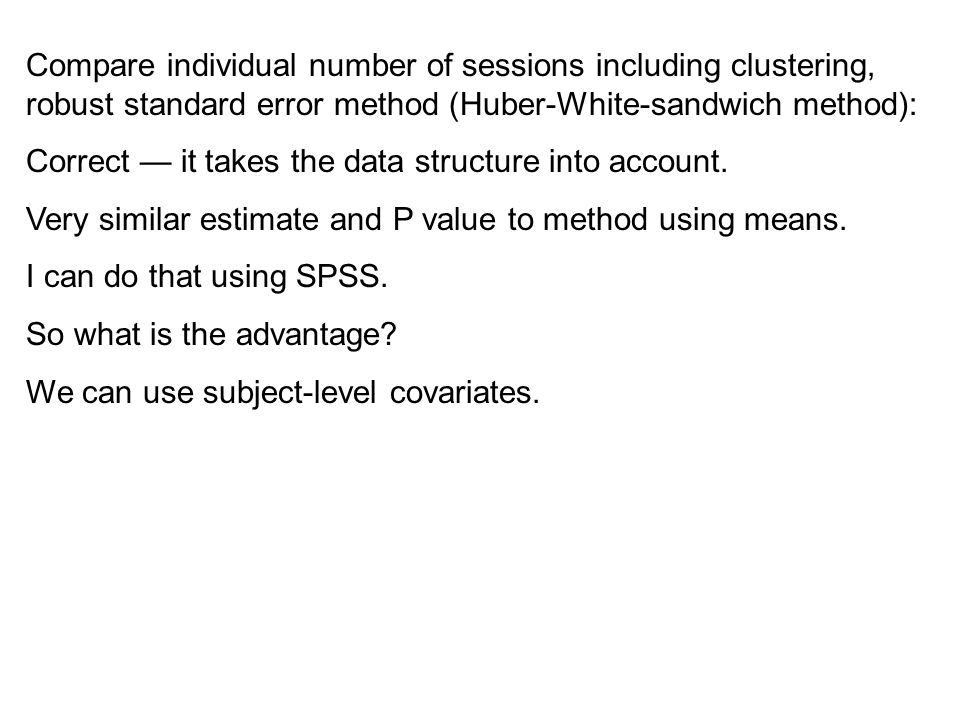 Compare individual number of sessions including clustering, robust standard error method (Huber-White-sandwich method):

Correct — it takes the data structure into account.

Very similar estimate and P value to method using means.

I can do that using SPSS.

So what is the advantage?

We can use subject-level covariates.